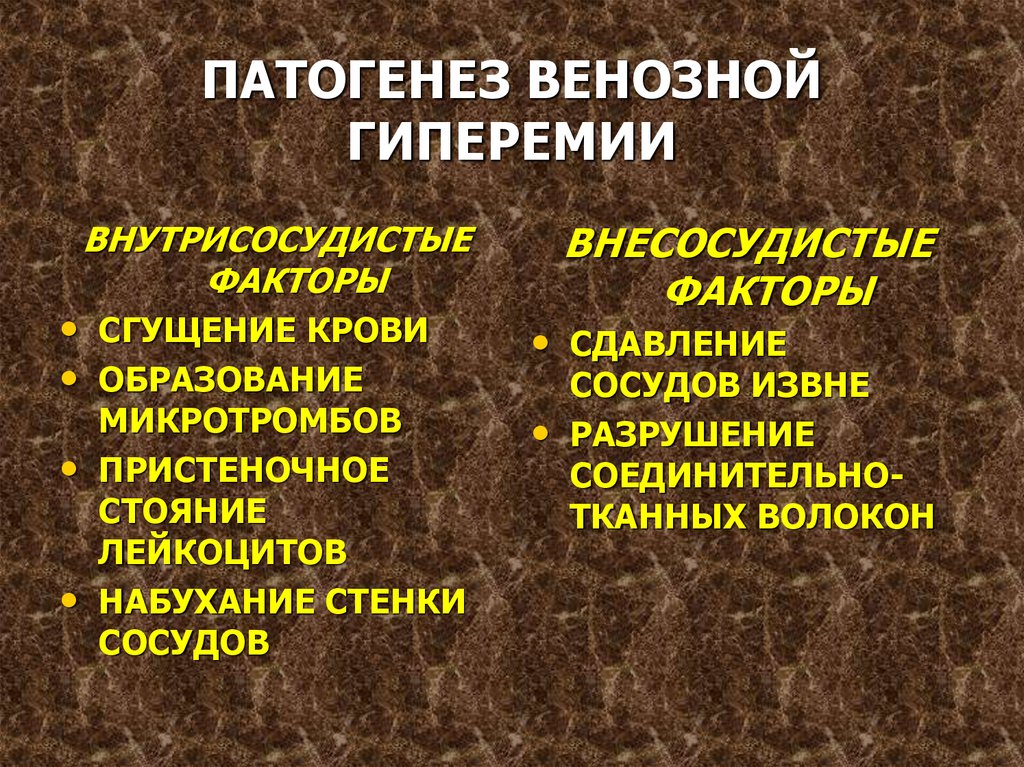 ПАТОГЕНЕЗ ВЕНОЗНОЙ ГИПЕРЕМИИ

ВНУТРИСОСУДИСТЫЕ ФАКТОРЫ

• СГУЩЕНИЕ КРОВИ
• ОБРАЗОВАНИЕ МИКРОТРОМБОВ
• ПРИСТЕНОЧНОЕ СТОЯНИЕ ЛЕЙКОЦИТОВ
• НАБУХАНИЕ СТЕНКИ СОСУДОВ

ВНЕСОСУДИСТЫЕ ФАКТОРЫ

• СДАВЛЕНИЕ СОСУДОВ ИЗВНЕ
• РАЗРУШЕНИЕ СОЕДИНИТЕЛЬНО-ТКАННЫХ ВОЛОКОН